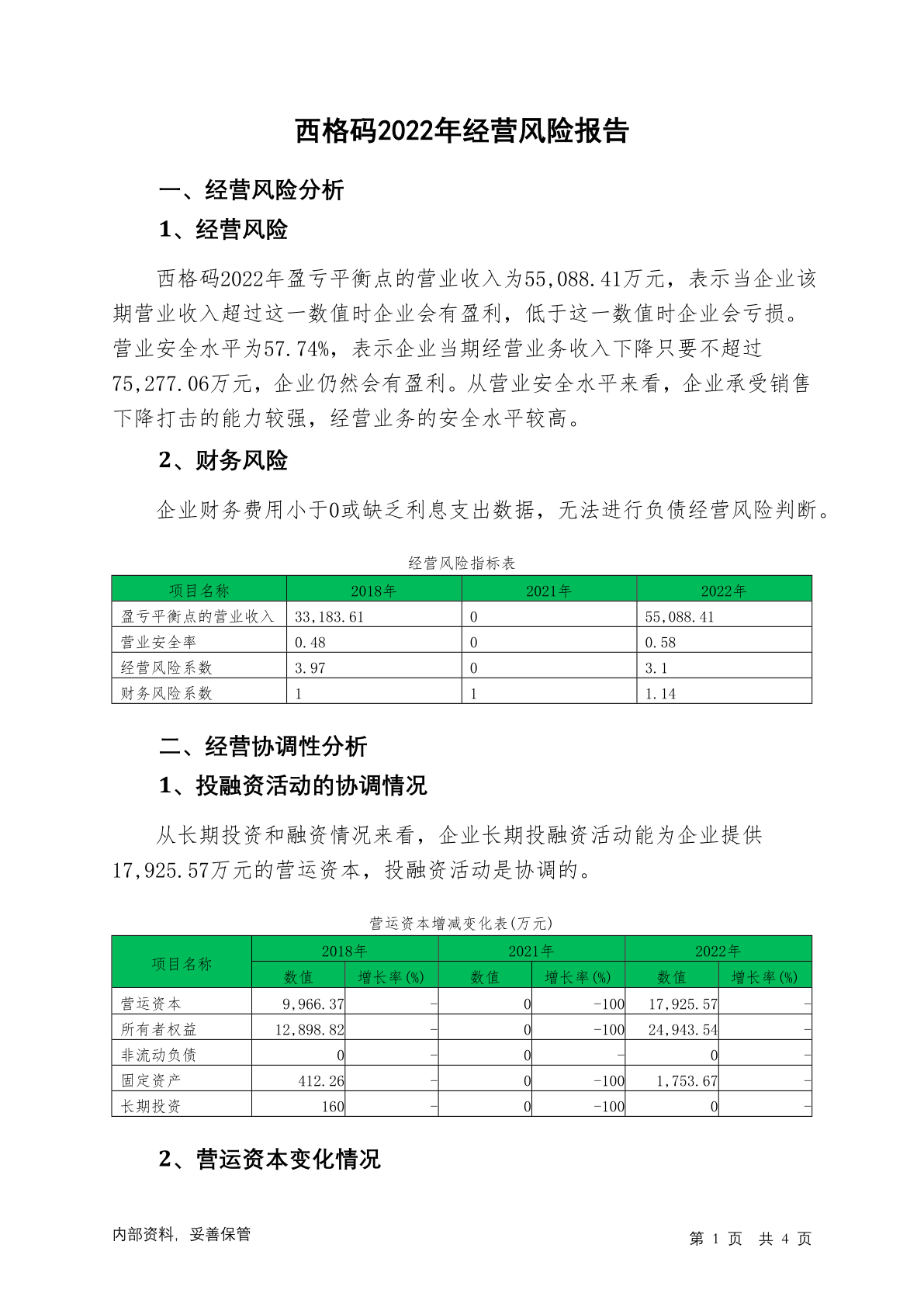 西格码2022年经营风险报告

一、经营风险分析

1、经营风险

西格码2022年盈亏平衡点的营业收入为55,088.41万元，表示当企业该期营业收入超过这一数值时企业会有盈利，低于这一数值时企业会亏损。营业安全水平为57.74%，表示企业当期经营业务收入下降只要不超过75,277.06万元，企业仍然会有盈利。从营业安全水平来看，企业承受销售下降打击的能力较强，经营业务的安全水平较高。

2、财务风险

企业财务费用小于0或缺乏利息支出数据，无法进行负债经营风险判断。

经营风险指标表

| 项目名称 | 2018年 | 2021年 | 2022年 |
|---|---|---|---|
| 盈亏平衡点的营业收入 | 33,183.61 | 0 | 55,088.41 |
| 营业安全率 | 0.48 | 0 | 0.58 |
| 经营风险系数 | 3.97 | 0 | 3.1 |
| 财务风险系数 | 1 | 1 | 1.14 |

二、经营协调性分析

1、投融资活动的协调情况

从长期投资和融资情况来看，企业长期投融资活动能为企业提供17,925.57万元的营运资本，投融资活动是协调的。

营运资本增减变化表(万元)

| 项目名称 | 2018年 数值 | 2018年 增长率(%) | 2021年 数值 | 2021年 增长率(%) | 2022年 数值 | 2022年 增长率(%) |
|---|---|---|---|---|---|---|
| 营运资本 | 9,966.37 | - | 0 | -100 | 17,925.57 | - |
| 所有者权益 | 12,898.82 | - | 0 | -100 | 24,943.54 | - |
| 非流动负债 | 0 | - | 0 | - | 0 | - |
| 固定资产 | 412.26 | - | 0 | -100 | 1,753.67 | - |
| 长期投资 | 160 | - | 0 | -100 | 0 | - |

2、营运资本变化情况

内部资料，妥善保管

第 1 页 共 4 页